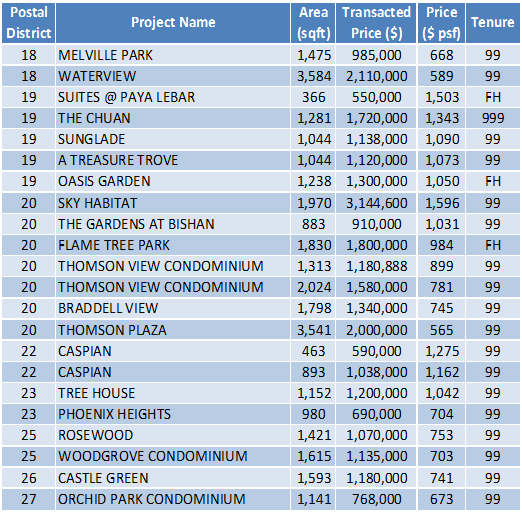 | Postal District | Project Name | Area (sqft) | Transacted Price ($) | Price ($ psf) | Tenure |
|---|---|---|---|---|---|
| 18 | MELVILLE PARK | 1,475 | 985,000 | 668 | 99 |
| 18 | WATERVIEW | 3,584 | 2,110,000 | 589 | 99 |
| 19 | SUITES @ PAYA LEBAR | 366 | 550,000 | 1,503 | FH |
| 19 | THE CHUAN | 1,281 | 1,720,000 | 1,343 | 999 |
| 19 | SUNGLADE | 1,044 | 1,138,000 | 1,090 | 99 |
| 19 | A TREASURE TROVE | 1,044 | 1,120,000 | 1,073 | 99 |
| 19 | OASIS GARDEN | 1,238 | 1,300,000 | 1,050 | FH |
| 20 | SKY HABITAT | 1,970 | 3,144,600 | 1,596 | 99 |
| 20 | THE GARDENS AT BISHAN | 883 | 910,000 | 1,031 | 99 |
| 20 | FLAME TREE PARK | 1,830 | 1,800,000 | 984 | FH |
| 20 | THOMSON VIEW CONDOMINIUM | 1,313 | 1,180,888 | 899 | 99 |
| 20 | THOMSON VIEW CONDOMINIUM | 2,024 | 1,580,000 | 781 | 99 |
| 20 | BRADDELL VIEW | 1,798 | 1,340,000 | 745 | 99 |
| 20 | THOMSON PLAZA | 3,541 | 2,000,000 | 565 | 99 |
| 22 | CASPIAN | 463 | 590,000 | 1,275 | 99 |
| 22 | CASPIAN | 893 | 1,038,000 | 1,162 | 99 |
| 23 | TREE HOUSE | 1,152 | 1,200,000 | 1,042 | 99 |
| 23 | PHOENIX HEIGHTS | 980 | 690,000 | 704 | 99 |
| 25 | ROSEWOOD | 1,421 | 1,070,000 | 753 | 99 |
| 25 | WOODGROVE CONDOMINIUM | 1,615 | 1,135,000 | 703 | 99 |
| 26 | CASTLE GREEN | 1,593 | 1,180,000 | 741 | 99 |
| 27 | ORCHID PARK CONDOMINIUM | 1,141 | 768,000 | 673 | 99 |